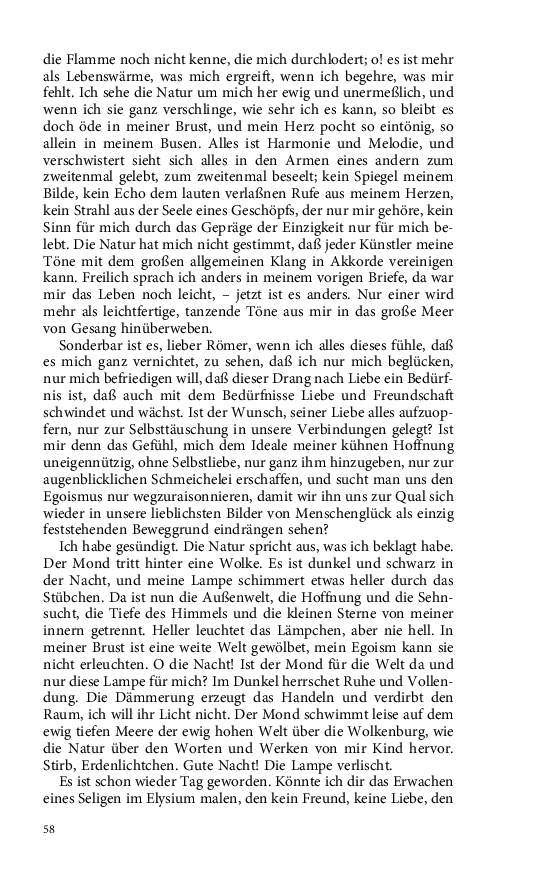 die Flamme noch nicht kenne, die mich durchlodert; o! es ist mehr als Lebenswärme, was mich ergreift, wenn ich begehre, was mir fehlt. Ich sehe die Natur um mich her ewig und unermeßlich, und wenn ich sie ganz verschlinge, wie sehr ich es kann, so bleibt es doch öde in meiner Brust, und mein Herz pocht so eintönig, so allein in meinem Busen. Alles ist Harmonie und Melodie, und verschwistert sieht sich alles in den Armen eines andern zum zweitenmal gelebt, zum zweitenmal beseelt; kein Spiegel meinem Bilde, kein Echo dem lauten verlaßnen Rufe aus meinem Herzen, kein Strahl aus der Seele eines Geschöpfs, der nur mir gehöre, kein Sinn für mich durch das Gepräge der Einzigkeit nur für mich belebt. Die Natur hat mich nicht gestimmt, daß jeder Künstler meine Töne mit dem großen allgemeinen Klang in Akkorde vereinigen kann. Freilich sprach ich anders in meinem vorigen Briefe, da war mir das Leben noch leicht, – jetzt ist es anders. Nur einer wird mehr als leichtfertige, tanzende Töne aus mir in das große Meer von Gesang hinüberweben.

Sonderbar ist es, lieber Römer, wenn ich alles dieses fühle, daß es mich ganz vernichtet, zu sehen, daß ich nur mich beglücken, nur mich befriedigen will, daß dieser Drang nach Liebe ein Bedürfnis ist, daß auch mit dem Bedürfnisse Liebe und Freundschaft schwindet und wächst. Ist der Wunsch, seiner Liebe alles aufzuopfern, nur zur Selbsttäuschung in unsere Verbindungen gelegt? Ist mir denn das Gefühl, mich dem Ideale meiner kühnen Hoffnung uneigennützig, ohne Selbstliebe, nur ganz ihm hinzugeben, nur zur augenblicklichen Schmeichelei erschaffen, und sucht man uns den Egoismus nur wegzuraisonnieren, damit wir ihn uns zur Qual sich wieder in unsere lieblichsten Bilder von Menschenglück als einzig feststehenden Beweggrund eindrängen sehen?

Ich habe gesündigt. Die Natur spricht aus, was ich beklagt habe. Der Mond tritt hinter eine Wolke. Es ist dunkel und schwarz in der Nacht, und meine Lampe schimmert etwas heller durch das Stübchen. Da ist nun die Außenwelt, die Hoffnung und die Sehnsucht, die Tiefe des Himmels und die kleinen Sterne von meiner innern getrennt. Heller leuchtet das Lämpchen, aber nie hell. In meiner Brust ist eine weite Welt gewölbet, mein Egoism kann sie nicht erleuchten. O die Nacht! Ist der Mond für die Welt da und nur diese Lampe für mich? Im Dunkel herrschet Ruhe und Vollendung. Die Dämmerung erzeugt das Handeln und verdirbt den Raum, ich will ihr Licht nicht. Der Mond schwimmt leise auf dem ewig tiefen Meere der ewig hohen Welt über die Wolkenburg, wie die Natur über den Worten und Werken von mir Kind hervor. Stirb, Erdenlichtchen. Gute Nacht! Die Lampe verlischt.

Es ist schon wieder Tag geworden. Könnte ich dir das Erwachen eines Seligen im Elysium malen, den kein Freund, keine Liebe, den

58